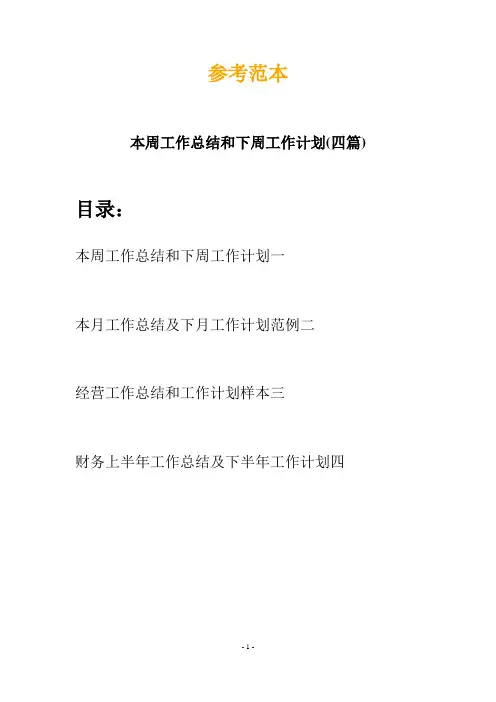 参考范本

本周工作总结和下周工作计划(四篇)

目录：

本周工作总结和下周工作计划一

本月工作总结及下月工作计划范例二

经营工作总结和工作计划样本三

财务上半年工作总结及下半年工作计划四

- 1 -